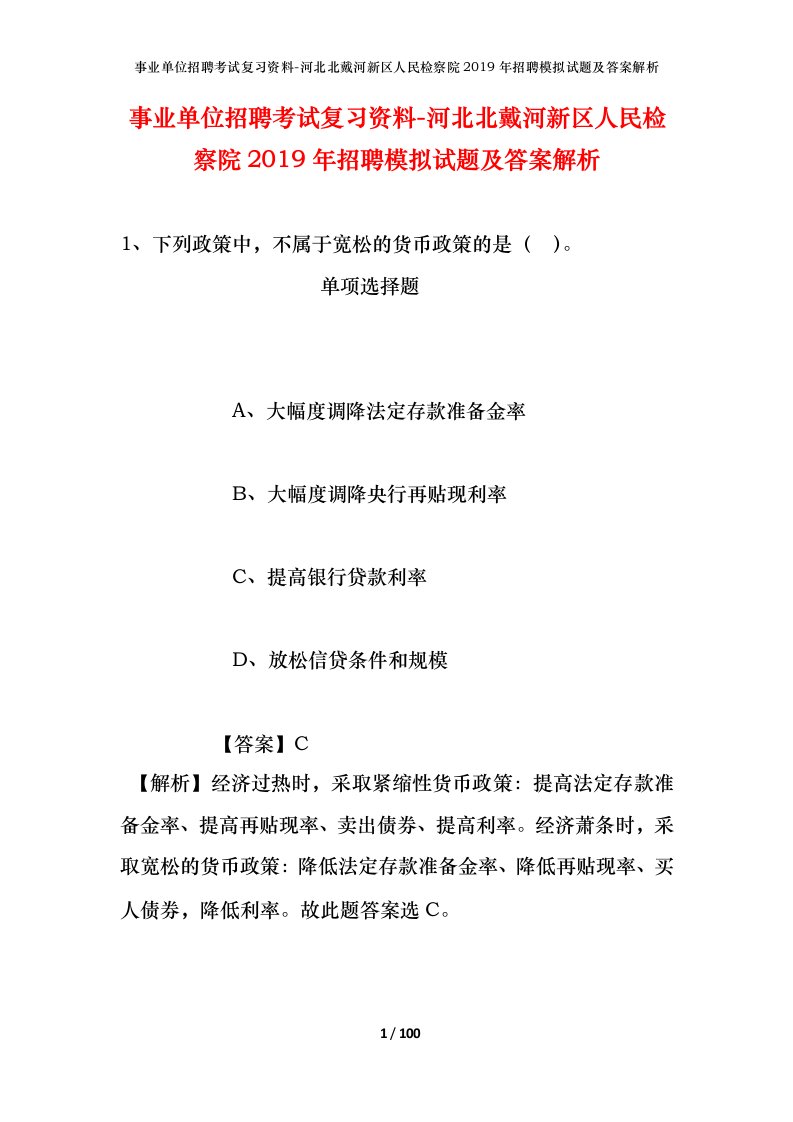 事业单位招聘考试复习资料-河北北戴河新区人民检察院2019年招聘模拟试题及答案解析

事业单位招聘考试复习资料-河北北戴河新区人民检察院2019年招聘模拟试题及答案解析

1、下列政策中，不属于宽松的货币政策的是（ ）。

单项选择题

A、大幅度调降法定存款准备金率

B、大幅度调降央行再贴现利率

C、提高银行贷款利率

D、放松信贷条件和规模

【答案】C

【解析】经济过热时，采取紧缩性货币政策：提高法定存款准备金率、提高再贴现率、卖出债券、提高利率。经济萧条时，采取宽松的货币政策：降低法定存款准备金率、降低再贴现率、买人债券，降低利率。故此题答案选C。

1 / 100